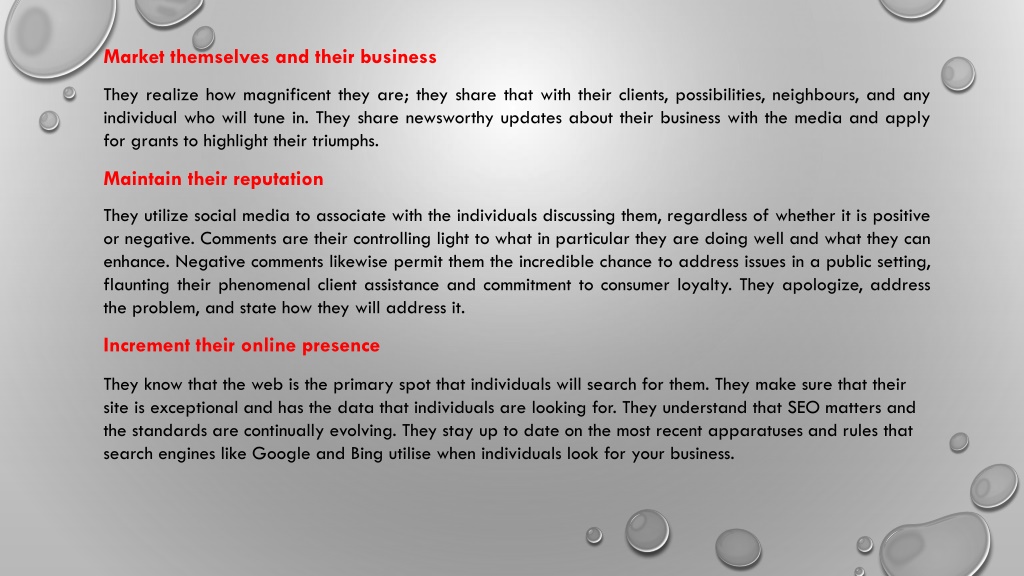 Market themselves and their business

They realize how magnificent they are; they share that with their clients, possibilities, neighbours, and any individual who will tune in. They share newsworthy updates about their business with the media and apply for grants to highlight their triumphs.

Maintain their reputation

They utilize social media to associate with the individuals discussing them, regardless of whether it is positive or negative. Comments are their controlling light to what in particular they are doing well and what they can enhance. Negative comments likewise permit them the incredible chance to address issues in a public setting, flaunting their phenomenal client assistance and commitment to consumer loyalty. They apologize, address the problem, and state how they will address it.

Increment their online presence

They know that the web is the primary spot that individuals will search for them. They make sure that their site is exceptional and has the data that individuals are looking for. They understand that SEO matters and the standards are continually evolving. They stay up to date on the most recent apparatuses and rules that search engines like Google and Bing utilise when individuals look for your business.